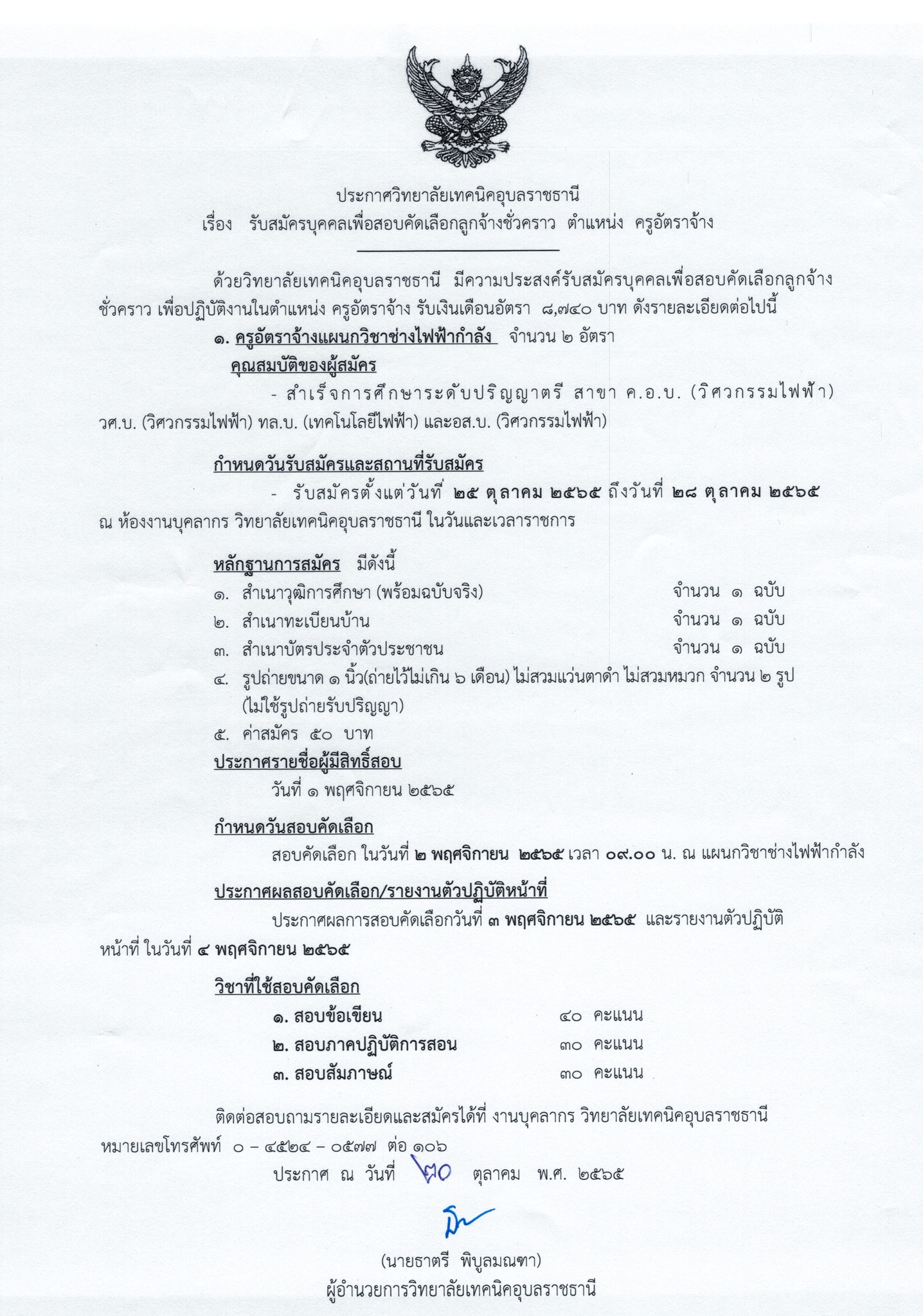 ประกาศวิทยาลัยเทคนิคอุบลราชธานี
เรื่อง รับสมัครบุคคลเพื่อสอบคัดเลือกลูกจ้างชั่วคราว ตำแหน่ง ครูอัตราจ้าง

ด้วยวิทยาลัยเทคนิคอุบลราชธานี มีความประสงค์รับสมัครบุคคลเพื่อสอบคัดเลือกลูกจ้างชั่วคราว เพื่อปฏิบัติงานในตำแหน่ง ครูอัตราจ้าง รับเงินเดือนอัตรา ๘,๗๔๐ บาท ดังรายละเอียดต่อไปนี้

๑. ครูอัตราจ้างแผนกวิชาช่างไฟฟ้ากำลัง จำนวน ๒ อัตรา

คุณสมบัติของผู้สมัคร

- สำเร็จการศึกษาระดับปริญญาตรี สาขา ค.อ.บ. (วิศวกรรมไฟฟ้า) วศ.บ. (วิศวกรรมไฟฟ้า) ทล.บ. (เทคโนโลยีไฟฟ้า) และอส.บ. (วิศวกรรมไฟฟ้า)

กำหนดวันรับสมัครและสถานที่รับสมัคร

- รับสมัครตั้งแต่วันที่ ๒๕ ตุลาคม ๒๕๖๕ ถึงวันที่ ๒๘ ตุลาคม ๒๕๖๕ ณ ห้องงานบุคลากร วิทยาลัยเทคนิคอุบลราชธานี ในวันและเวลาราชการ

หลักฐานการสมัคร มีดังนี้
๑. สำเนาวุฒิการศึกษา (พร้อมฉบับจริง) จำนวน ๑ ฉบับ
๒. สำเนาทะเบียนบ้าน จำนวน ๑ ฉบับ
๓. สำเนาบัตรประจำตัวประชาชน จำนวน ๑ ฉบับ
๔. รูปถ่ายขนาด ๑ นิ้ว(ถ่ายไว้ไม่เกิน ๖ เดือน) ไม่สวมแว่นตาดำ ไม่สวมหมวก จำนวน ๒ รูป (ไม่ใช้รูปถ่ายรับปริญญา)
๕. ค่าสมัคร ๕๐ บาท

ประกาศรายชื่อผู้มีสิทธิ์สอบ

วันที่ ๑ พฤศจิกายน ๒๕๖๕

กำหนดวันสอบคัดเลือก

สอบคัดเลือก ในวันที่ ๒ พฤศจิกายน ๒๕๖๕ เวลา ๐๙.๐๐ น. ณ แผนกวิชาช่างไฟฟ้ากำลัง

ประกาศผลสอบคัดเลือก/รายงานตัวปฏิบัติหน้าที่

ประกาศผลการสอบคัดเลือกวันที่ ๓ พฤศจิกายน ๒๕๖๕ และรายงานตัวปฏิบัติหน้าที่ ในวันที่ ๔ พฤศจิกายน ๒๕๖๕

วิชาที่ใช้สอบคัดเลือก

๑. สอบข้อเขียน ๔๐ คะแนน
๒. สอบภาคปฏิบัติการสอน ๓๐ คะแนน
๓. สอบสัมภาษณ์ ๓๐ คะแนน

ติดต่อสอบถามรายละเอียดและสมัครได้ที่ งานบุคลากร วิทยาลัยเทคนิคอุบลราชธานี หมายเลขโทรศัพท์ ๐ – ๔๕๒๔ – ๐๕๗๗ ต่อ ๑๐๖

ประกาศ ณ วันที่ ๒๐ ตุลาคม พ.ศ. ๒๕๖๕

(นายธาตรี พิบูลมณฑา)
ผู้อำนวยการวิทยาลัยเทคนิคอุบลราชธานี